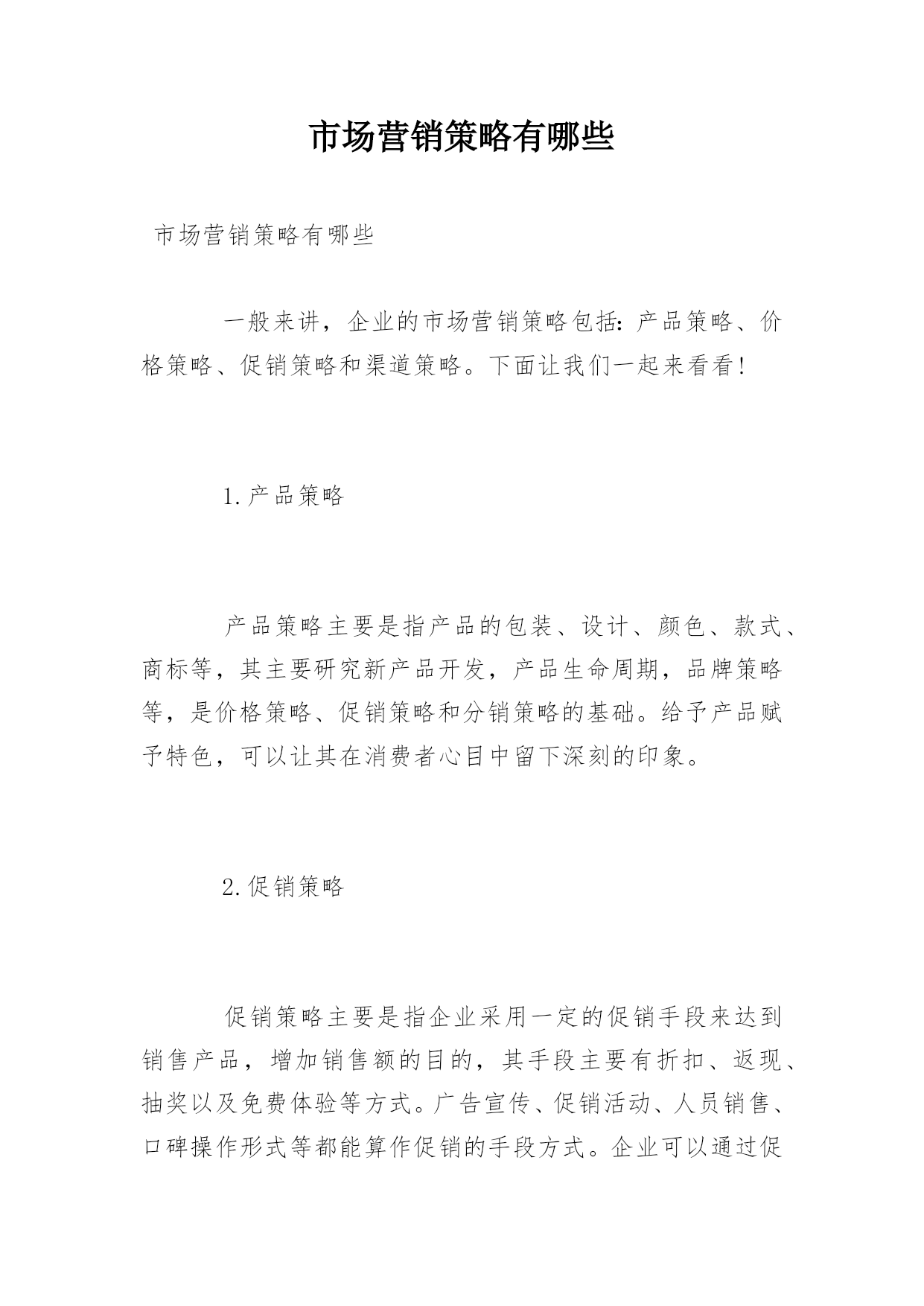 市场营销策略有哪些

市场营销策略有哪些

一般来讲，企业的市场营销策略包括：产品策略、价格策略、促销策略和渠道策略。下面让我们一起来看看！

1.产品策略

产品策略主要是指产品的包装、设计、颜色、款式、商标等，其主要研究新产品开发，产品生命周期，品牌策略等，是价格策略、促销策略和分销策略的基础。给予产品赋予特色，可以让其在消费者心目中留下深刻的印象。

2.促销策略

促销策略主要是指企业采用一定的促销手段来达到销售产品，增加销售额的目的，其手段主要有折扣、返现、抽奖以及免费体验等方式。广告宣传、促销活动、人员销售、口碑操作形式等都能算作促销的手段方式。企业可以通过促